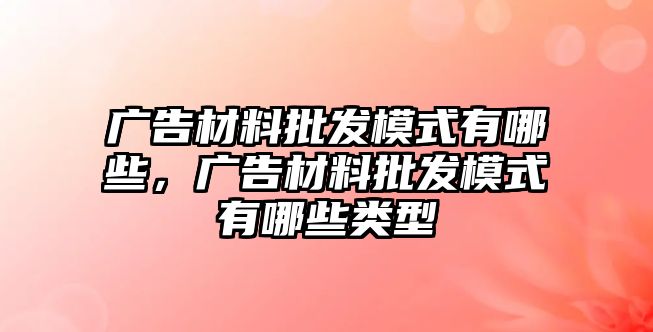 广告材料批发模式有哪些，广告材料批发模式有哪些类型